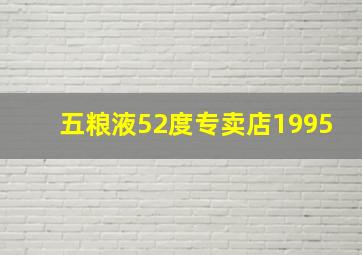 五粮液52度专卖店1995